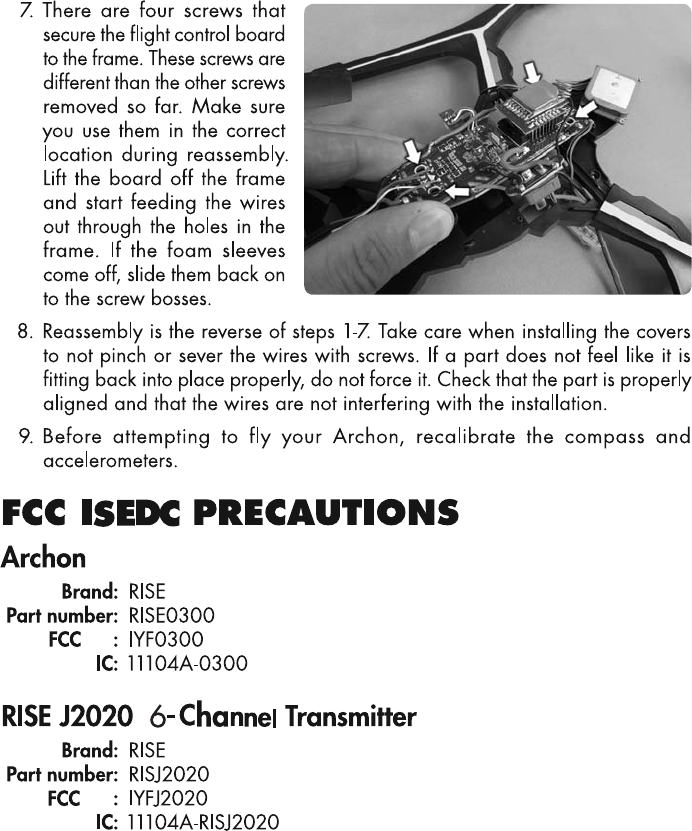 7. There are four screws that secure the flight control board to the frame. These screws are different than the other screws removed so far. Make sure you use them in the correct location during reassembly. Lift the board off the frame and start feeding the wires out through the holes in the frame. If the foam sleeves come off, slide them back on to the screw bosses.

8. Reassembly is the reverse of steps 1-7. Take care when installing the covers to not pinch or sever the wires with screws. If a part does not feel like it is fitting back into place properly, do not force it. Check that the part is properly aligned and that the wires are not interfering with the installation.

9. Before attempting to fly your Archon, recalibrate the compass and accelerometers.

FCC ISEDC PRECAUTIONS

Archon

Brand: RISE
Part number: RISE0300
FCC : IYF0300
IC: 11104A-0300

RISE J2020 6-Channel Transmitter

Brand: RISE
Part number: RISJ2020
FCC : IYFJ2020
IC: 11104A-RISJ2020